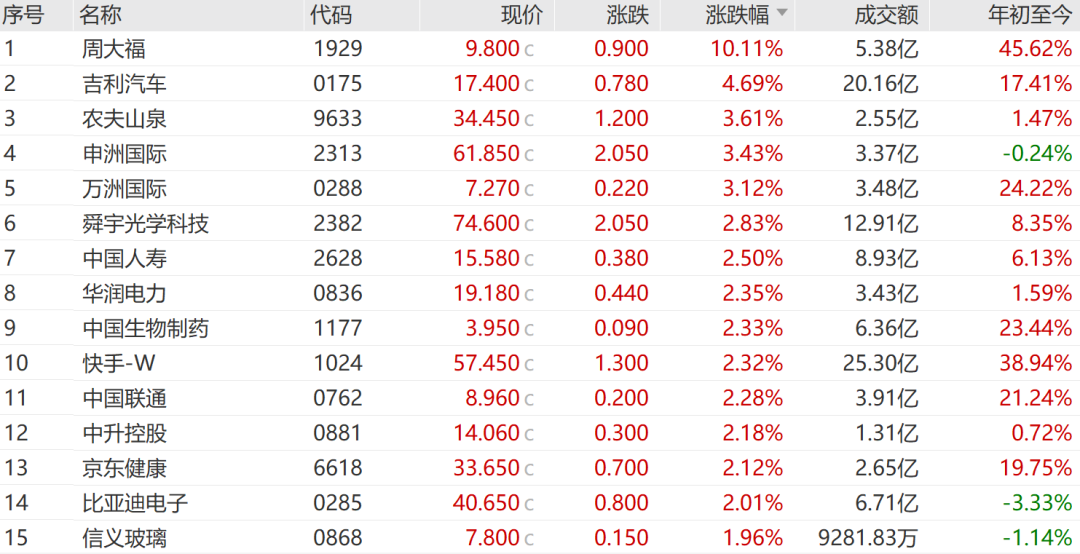 | 序号 | 名称 | 代码 | 现价 | 涨跌 | 涨跌幅 | 成交额 | 年初至今 |
|---|---|---|---|---|---|---|---|
| 1 | 周大福 | 1929 | 9.800 c | 0.900 | 10.11% | 5.38亿 | 45.62% |
| 2 | 吉利汽车 | 0175 | 17.400 c | 0.780 | 4.69% | 20.16亿 | 17.41% |
| 3 | 农夫山泉 | 9633 | 34.450 c | 1.200 | 3.61% | 2.55亿 | 1.47% |
| 4 | 申洲国际 | 2313 | 61.850 c | 2.050 | 3.43% | 3.37亿 | -0.24% |
| 5 | 万洲国际 | 0288 | 7.270 c | 0.220 | 3.12% | 3.48亿 | 24.22% |
| 6 | 舜宇光学科技 | 2382 | 74.600 c | 2.050 | 2.83% | 12.91亿 | 8.35% |
| 7 | 中国人寿 | 2628 | 15.580 c | 0.380 | 2.50% | 8.93亿 | 6.13% |
| 8 | 华润电力 | 0836 | 19.180 c | 0.440 | 2.35% | 3.43亿 | 1.59% |
| 9 | 中国生物制药 | 1177 | 3.950 c | 0.090 | 2.33% | 6.36亿 | 23.44% |
| 10 | 快手-W | 1024 | 57.450 c | 1.300 | 2.32% | 25.30亿 | 38.94% |
| 11 | 中国联通 | 0762 | 8.960 c | 0.200 | 2.28% | 3.91亿 | 21.24% |
| 12 | 中升控股 | 0881 | 14.060 c | 0.300 | 2.18% | 1.31亿 | 0.72% |
| 13 | 京东健康 | 6618 | 33.650 c | 0.700 | 2.12% | 2.65亿 | 19.75% |
| 14 | 比亚迪电子 | 0285 | 40.650 c | 0.800 | 2.01% | 6.71亿 | -3.33% |
| 15 | 信义玻璃 | 0868 | 7.800 c | 0.150 | 1.96% | 9281.83万 | -1.14% |